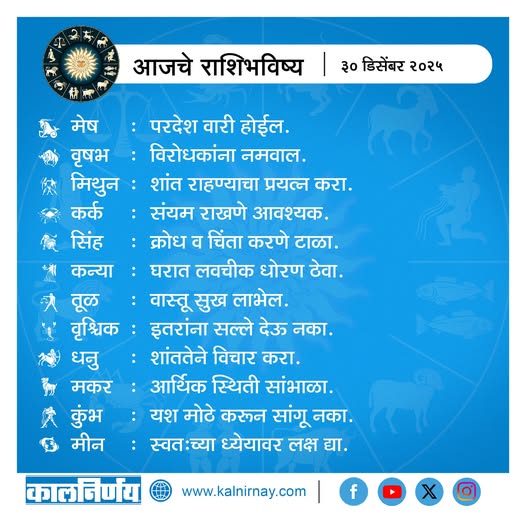 आजचे राशिभविष्य | ३० डिसेंबर २०२५

मेष : परदेश वारी होईल.
वृषभ : विरोधकांना नमवाल.
मिथुन : शांत राहण्याचा प्रयत्न करा.
कर्क : संयम राखणे आवश्यक.
सिंह : क्रोध व चिंता करणे टाळा.
कन्या : घरात लवचीक धोरण ठेवा.
तूळ : वास्तू सुख लाभेल.
वृश्चिक : इतरांना सल्ले देऊ नका.
धनु : शांततेने विचार करा.
मकर : आर्थिक स्थिती सांभाळा.
कुंभ : यश मोठे करून सांगू नका.
मीन : स्वतःच्या ध्येयावर लक्ष द्या.

कालनिर्णय www.kalnirnay.com